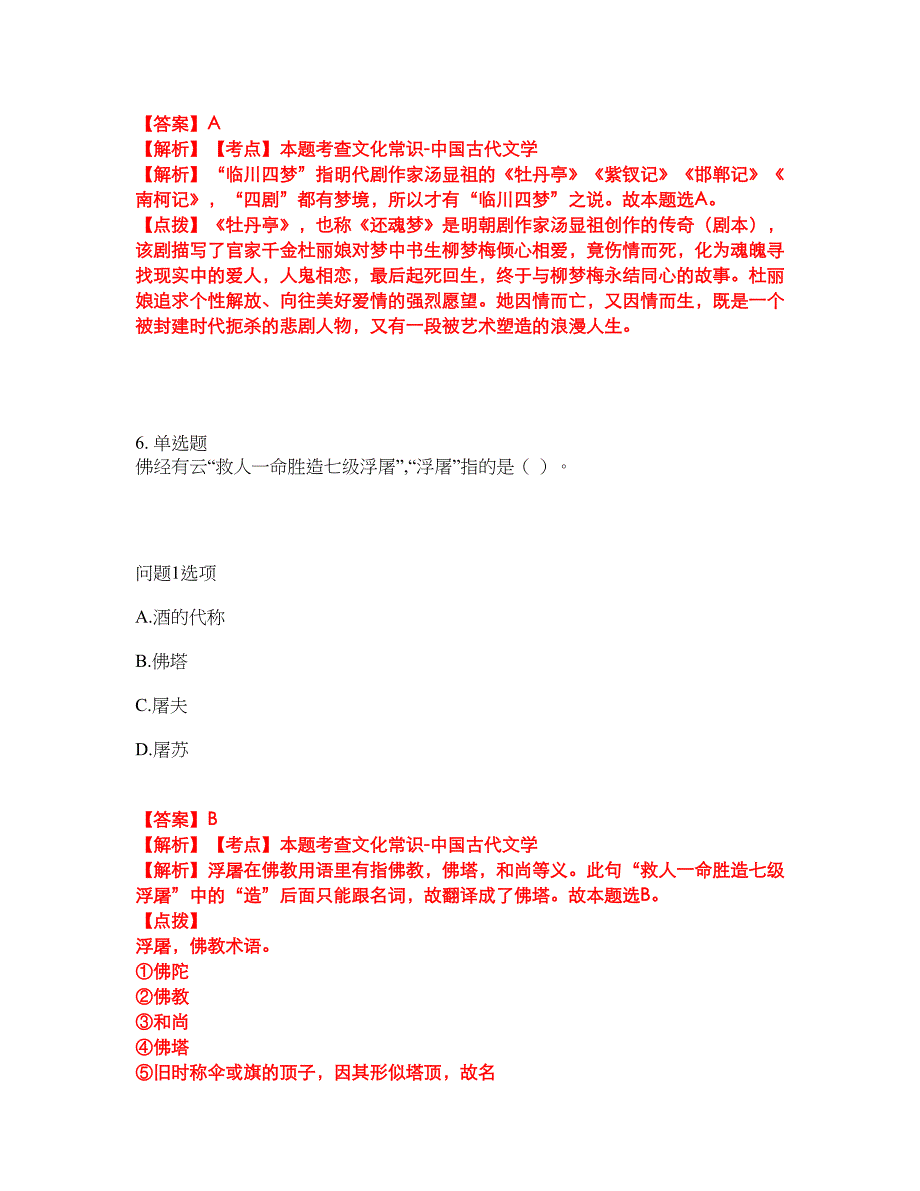 【答案】A
【解析】【考点】本题考查文化常识-中国古代文学
【解析】“临川四梦”指明代剧作家汤显祖的《牡丹亭》《紫钗记》《邯郸记》《南柯记》，“四剧”都有梦境，所以才有“临川四梦”之说。故本题选A。
【点拨】《牡丹亭》，也称《还魂梦》是明朝剧作家汤显祖创作的传奇（剧本），该剧描写了官家千金杜丽娘对梦中书生柳梦梅倾心相爱，竟伤情而死，化为魂魄寻找现实中的爱人，人鬼相恋，最后起死回生，终于与柳梦梅永结同心的故事。杜丽娘追求个性解放、向往美好爱情的强烈愿望。她因情而亡，又因情而生，既是一个被封建时代扼杀的悲剧人物，又有一段被艺术塑造的浪漫人生。

6. 单选题
佛经有云“救人一命胜造七级浮屠”,“浮屠”指的是（ ）。

问题1选项
A.酒的代称
B.佛塔
C.屠夫
D.屠苏

【答案】B
【解析】【考点】本题考查文化常识-中国古代文学
【解析】浮屠在佛教用语里有指佛教，佛塔，和尚等义。此句“救人一命胜造七级浮屠”中的“造”后面只能跟名词，故翻译成了佛塔。故本题选B。
【点拨】
浮屠，佛教术语。
①佛陀
②佛教
③和尚
④佛塔
⑤旧时称伞或旗的顶子，因其形似塔顶，故名